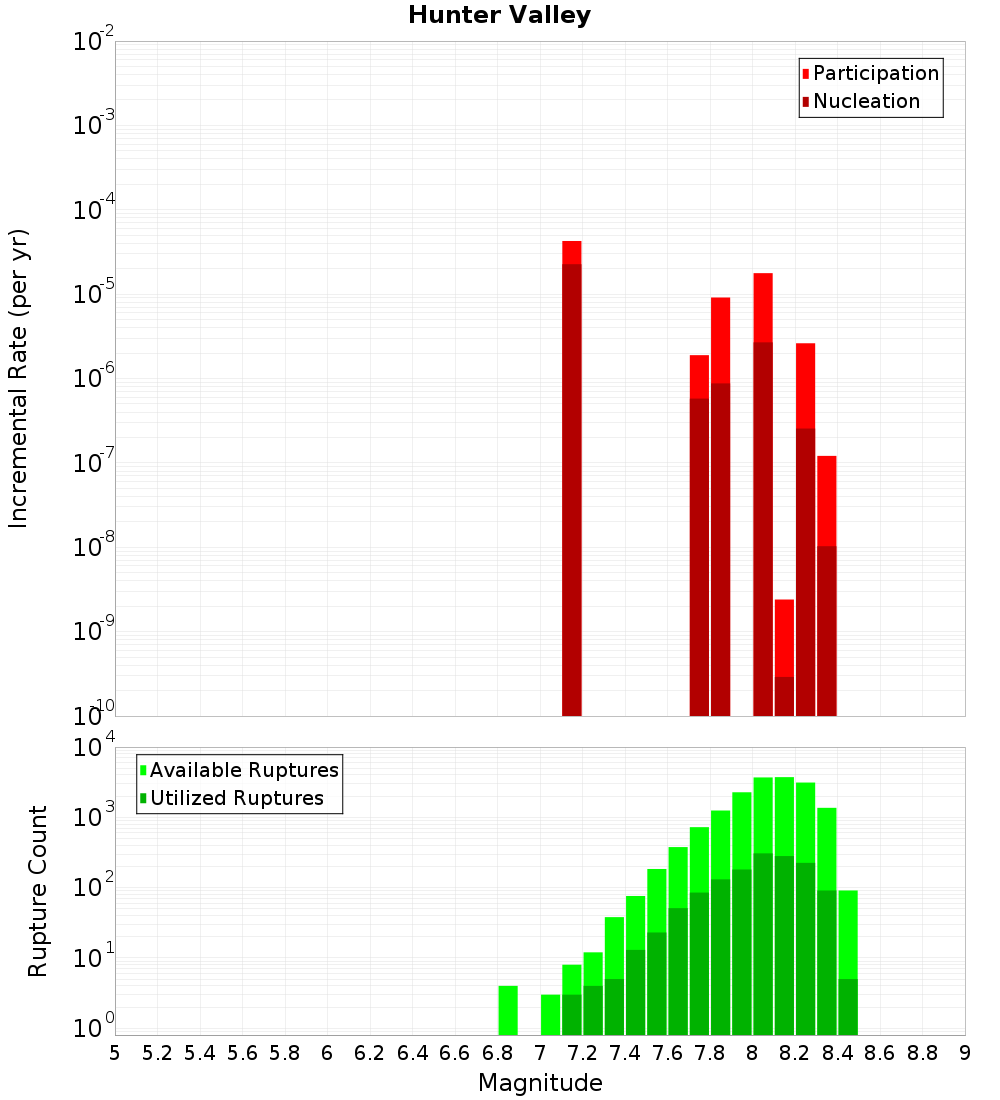 Hunter Valley

Participation
Nucleation

Incremental Rate (per yr)

$10^{-2}$
$10^{-3}$
$10^{-4}$
$10^{-5}$
$10^{-6}$
$10^{-7}$
$10^{-8}$
$10^{-9}$
$10^{-10}$

Available Ruptures
Utilized Ruptures

Rupture Count

$10^{4}$
$10^{3}$
$10^{2}$
$10^{1}$
$10^{0}$

5 5.2 5.4 5.6 5.8 6 6.2 6.4 6.6 6.8 7 7.2 7.4 7.6 7.8 8 8.2 8.4 8.6 8.8 9

Magnitude